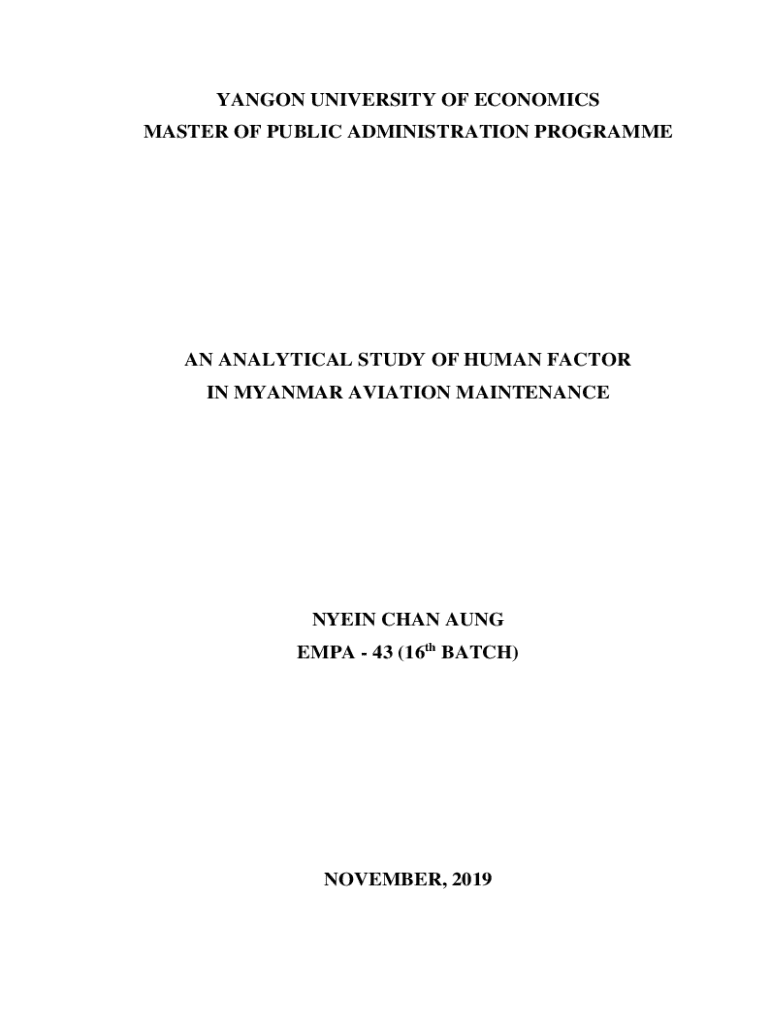 YANGON UNIVERSITY OF ECONOMICS
MASTER OF PUBLIC ADMINISTRATION PROGRAMME

AN ANALYTICAL STUDY OF HUMAN FACTOR
IN MYANMAR AVIATION MAINTENANCE

NYEIN CHAN AUNG
EMPA - 43 (16$^{th}$ BATCH)

NOVEMBER, 2019